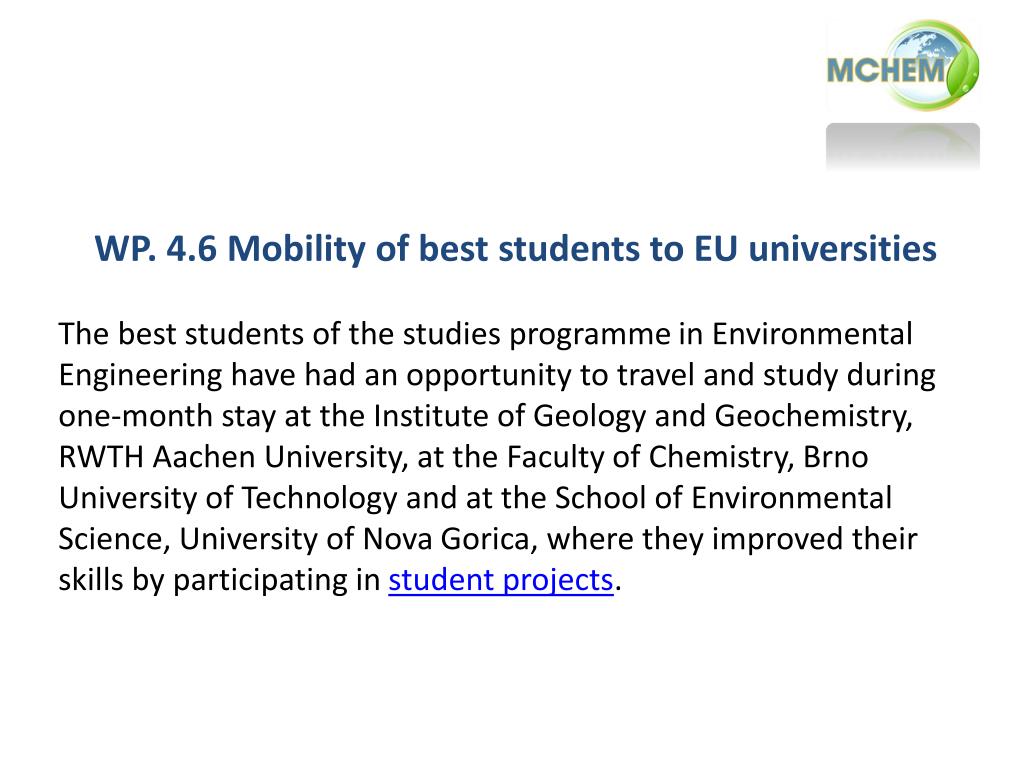 MCHEM

WP. 4.6 Mobility of best students to EU universities

The best students of the studies programme in Environmental Engineering have had an opportunity to travel and study during one-month stay at the Institute of Geology and Geochemistry, RWTH Aachen University, at the Faculty of Chemistry, Brno University of Technology and at the School of Environmental Science, University of Nova Gorica, where they improved their skills by participating in student projects.